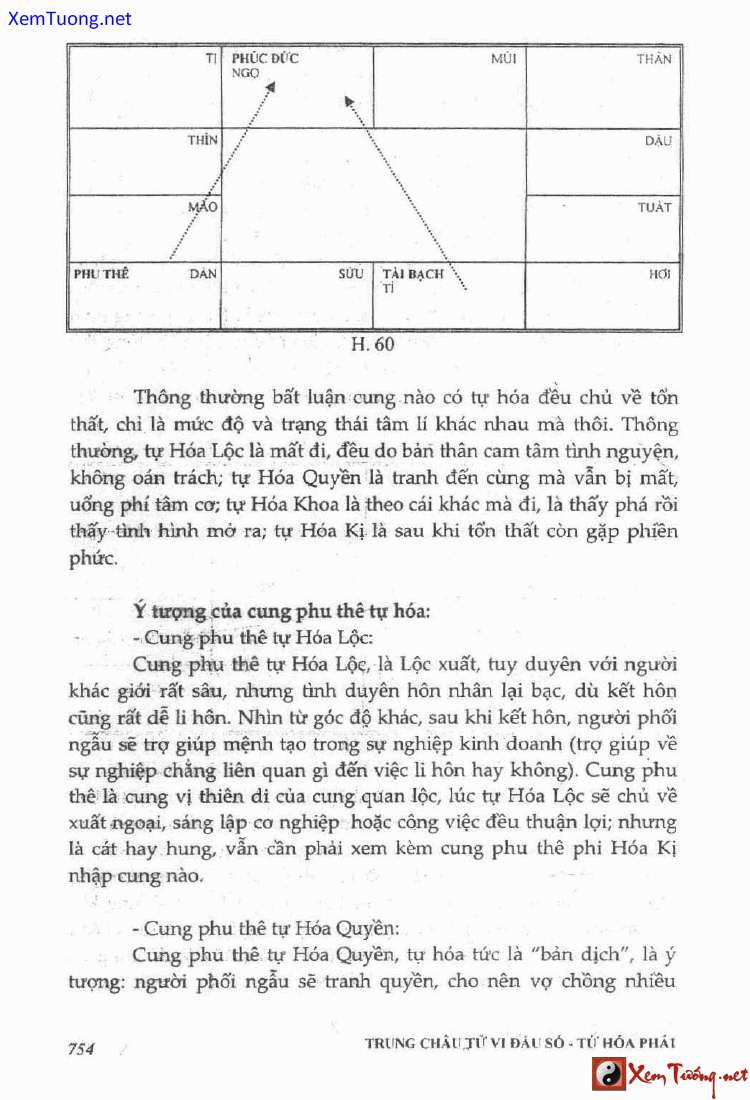 XemTuong.net

| TỊ | PHÚC ĐỨC NGỌ | MÙI | THÂN |
|---|---|---|---|
| THÌN | | | DẬU |
| MÃO | | | TUẤT |
| PHU THÊ DẦN | SỬU | TÀI BẠCH TÍ | HỢI |

H. 60

Thông thường bất luận cung nào có tự hóa đều chủ về tổn thất, chỉ là mức độ và trạng thái tâm lí khác nhau mà thôi. Thông thường, tự Hóa Lộc là mất đi, đều do bản thân cam tâm tình nguyện, không oán trách; tự Hóa Quyền là tranh đến cùng mà vẫn bị mất, uổng phí tâm cơ; tự Hóa Khoa là theo cái khác mà đi, là thấy phá rồi thấy tình hình mở ra; tự Hóa Kị là sau khi tổn thất còn gặp phiền phức.

Ý tượng của cung phu thê tự hóa:

- Cung phu thê tự Hóa Lộc:

Cung phu thê tự Hóa Lộc, là Lộc xuất, tuy duyên với người khác giới rất sâu, nhưng tình duyên hôn nhân lại bạc, dù kết hôn cũng rất dễ li hôn. Nhìn từ góc độ khác, sau khi kết hôn, người phối ngẫu sẽ trợ giúp mệnh tạo trong sự nghiệp kinh doanh (trợ giúp về sự nghiệp chẳng liên quan gì đến việc li hôn hay không). Cung phu thê là cung vị thiên di của cung quan lộc, lúc tự Hóa Lộc sẽ chủ về xuất ngoại, sáng lập cơ nghiệp hoặc công việc đều thuận lợi; nhưng là cát hay hung, vẫn cần phải xem kèm cung phu thê phi Hóa Kị nhập cung nào.

- Cung phu thê tự Hóa Quyền:

Cung phu thê tự Hóa Quyền, tự hóa tức là "bản dịch", là ý tượng: người phối ngẫu sẽ tranh quyền, cho nên vợ chồng nhiều

754

TRUNG CHÂU TỬ VI ĐẨU SỐ - TỨ HÓA PHÁI

XemTuong.net